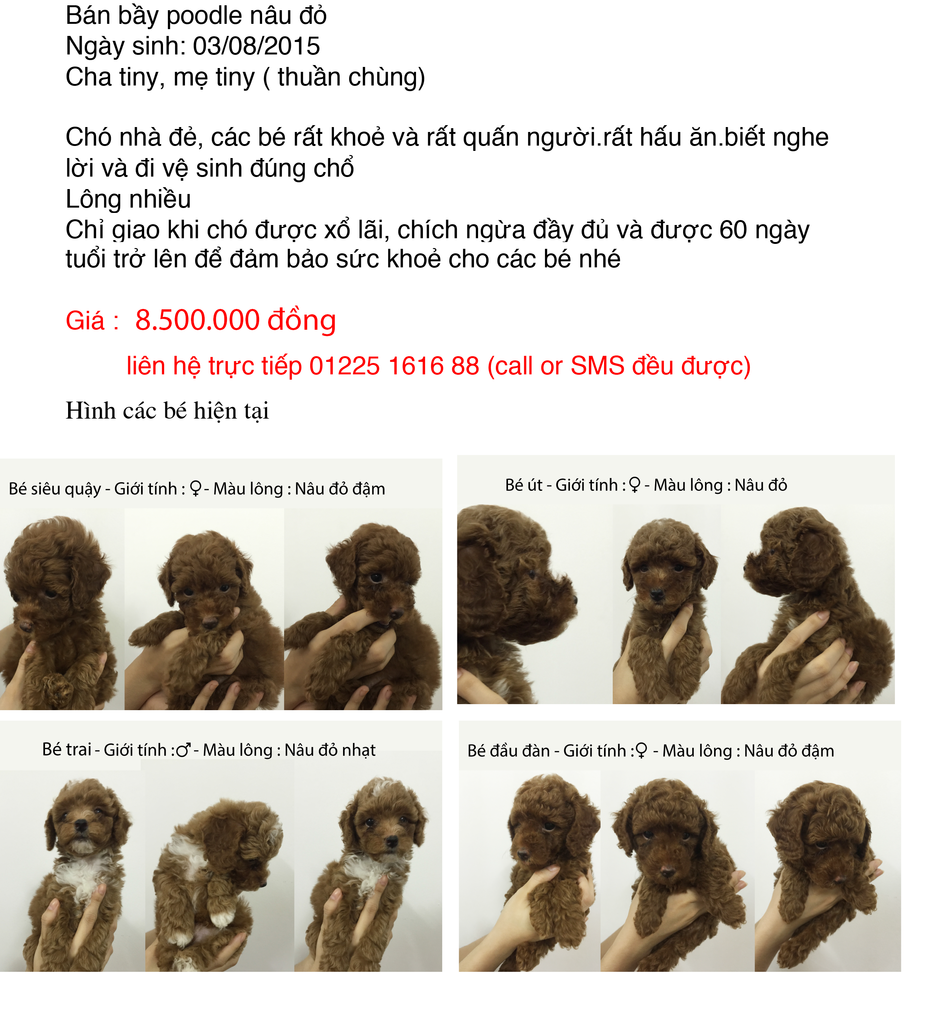 Bán bầy poodle nâu đỏ
Ngày sinh: 03/08/2015
Cha tiny, mẹ tiny ( thuần chùng)

Chó nhà đẻ, các bé rất khoẻ và rất quấn người.rất hấu ăn.biết nghe lời và đi vệ sinh đúng chổ
Lông nhiều
Chỉ giao khi chó được xổ lãi, chích ngừa đầy đủ và được 60 ngày tuổi trở lên để đảm bảo sức khoẻ cho các bé nhé

Giá : 8.500.000 đồng

liên hệ trực tiếp 01225 1616 88 (call or SMS đều được)

Hình các bé hiện tại

Bé siêu quậy - Giới tính : ♀ - Màu lông : Nâu đỏ đậm

Bé út - Giới tính : ♀ - Màu lông : Nâu đỏ

Bé trai - Giới tính : ♂ - Màu lông : Nâu đỏ nhạt

Bé đầu đàn - Giới tính : ♀ - Màu lông : Nâu đỏ đậm